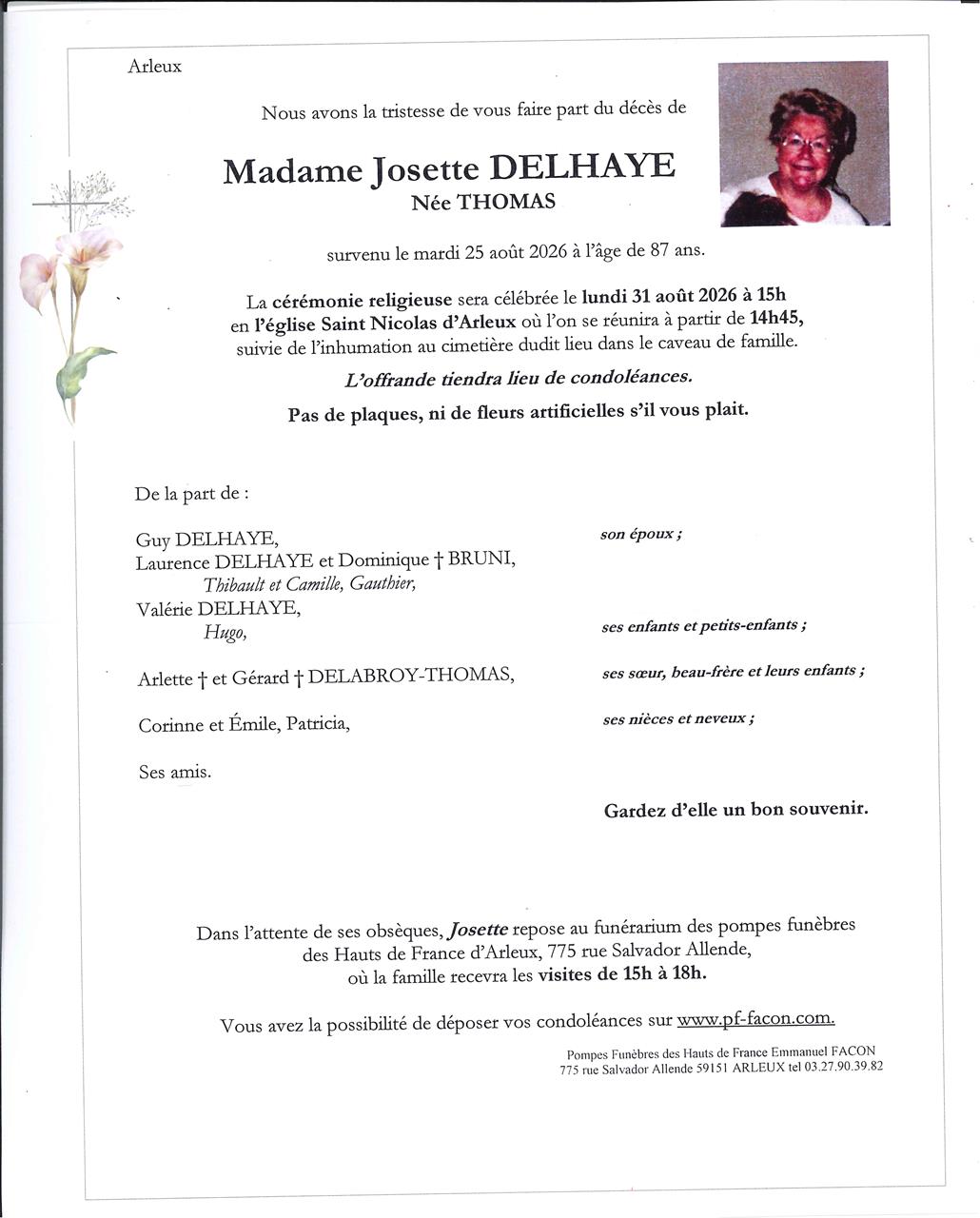 Arleux

Nous avons la tristesse de vous faire part du décès de

Madame Josette DELHAYE
Née THOMAS

survenu le mardi 25 août 2026 à l'âge de 87 ans.

La cérémonie religieuse sera célébrée le lundi 31 août 2026 à 15h en l'église Saint Nicolas d'Arleux où l'on se réunira à partir de 14h45, suivie de l'inhumation au cimetière dudit lieu dans le caveau de famille.

L'offrande tiendra lieu de condoléances.

Pas de plaques, ni de fleurs artificielles s'il vous plait.

De la part de :

Guy DELHAYE, son époux ;
Laurence DELHAYE et Dominique † BRUNI,
Thibault et Camille, Gauthier,
Valérie DELHAYE,
Hugo, ses enfants et petits-enfants ;

Arlette † et Gérard † DELABROY-THOMAS, ses sœur, beau-frère et leurs enfants ;

Corinne et Émile, Patricia, ses nièces et neveux ;

Ses amis.

Gardez d'elle un bon souvenir.

Dans l'attente de ses obsèques, Josette repose au funérarium des pompes funèbres des Hauts de France d'Arleux, 775 rue Salvador Allende, où la famille recevra les visites de 15h à 18h.

Vous avez la possibilité de déposer vos condoléances sur www.pf-facon.com.

Pompes Funèbres des Hauts de France Emmanuel FACON
775 rue Salvador Allende 59151 ARLEUX tel 03.27.90.39.82